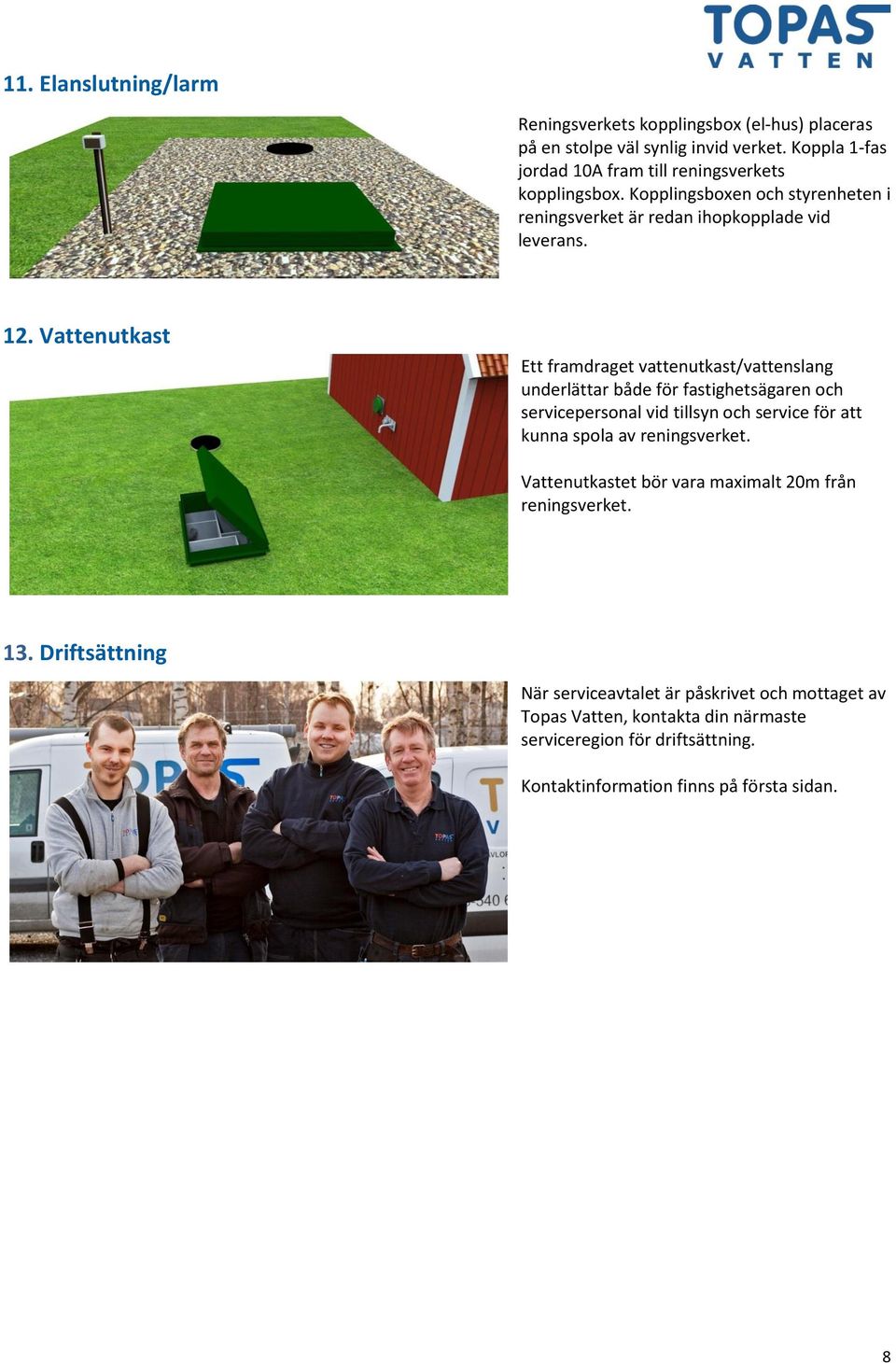 TOPAS VATTEN

11. Elanslutning/larm

Reningsverkets kopplingsbox (el-hus) placeras på en stolpe väl synlig invid verket. Koppla 1-fas jordad 10A fram till reningsverkets kopplingsbox. Kopplingsboxen och styrenheten i reningsverket är redan ihopkopplade vid leverans.

12. Vattenutkast

Ett framdraget vattenutkast/vattenslang underlättar både för fastighetsägaren och servicepersonal vid tillsyn och service för att kunna spola av reningsverket.

Vattenutkastet bör vara maximalt 20m från reningsverket.

13. Driftsättning

När serviceavtalet är påskrivet och mottaget av Topas Vatten, kontakta din närmaste serviceregion för driftsättning.

Kontaktinformation finns på första sidan.

8